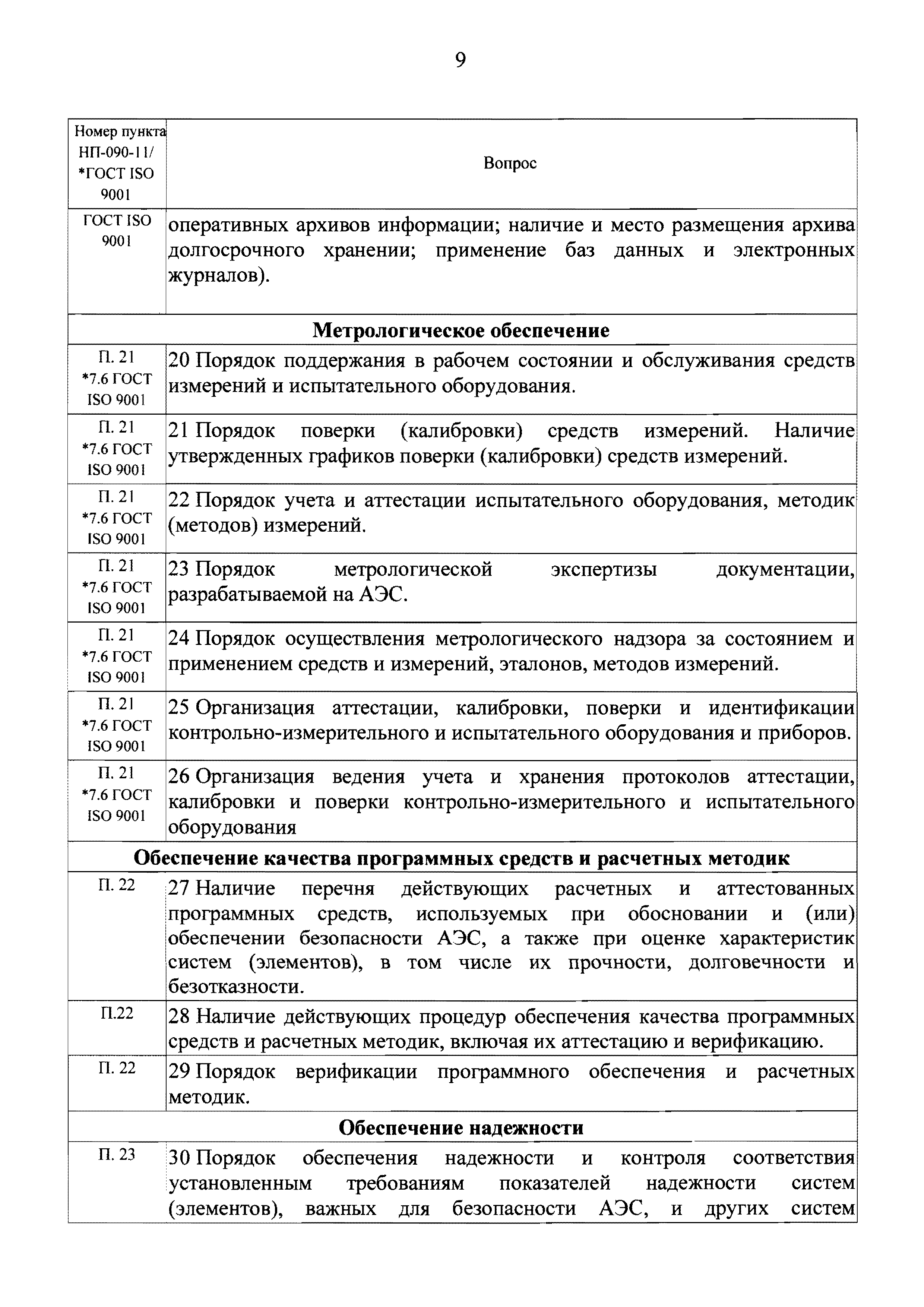 9

| Номер пункта НП-090-11/ *ГОСТ ISO 9001 | Вопрос |
|---|---|
| ГОСТ ISO 9001 | оперативных архивов информации; наличие и место размещения архива долгосрочного хранении; применение баз данных и электронных журналов). |
| **Метрологическое обеспечение** | |
| П. 21 *7.6 ГОСТ ISO 9001 | 20 Порядок поддержания в рабочем состоянии и обслуживания средств измерений и испытательного оборудования. |
| П. 21 *7.6 ГОСТ ISO 9001 | 21 Порядок поверки (калибровки) средств измерений. Наличие утвержденных графиков поверки (калибровки) средств измерений. |
| П. 21 *7.6 ГОСТ ISO 9001 | 22 Порядок учета и аттестации испытательного оборудования, методик (методов) измерений. |
| П. 21 *7.6 ГОСТ ISO 9001 | 23 Порядок метрологической экспертизы документации, разрабатываемой на АЭС. |
| П. 21 *7.6 ГОСТ ISO 9001 | 24 Порядок осуществления метрологического надзора за состоянием и применением средств и измерений, эталонов, методов измерений. |
| П. 21 *7.6 ГОСТ ISO 9001 | 25 Организация аттестации, калибровки, поверки и идентификации контрольно-измерительного и испытательного оборудования и приборов. |
| П. 21 *7.6 ГОСТ ISO 9001 | 26 Организация ведения учета и хранения протоколов аттестации, калибровки и поверки контрольно-измерительного и испытательного оборудования |
| **Обеспечение качества программных средств и расчетных методик** | |
| П. 22 | 27 Наличие перечня действующих расчетных и аттестованных программных средств, используемых при обосновании и (или) обеспечении безопасности АЭС, а также при оценке характеристик систем (элементов), в том числе их прочности, долговечности и безотказности. |
| П.22 | 28 Наличие действующих процедур обеспечения качества программных средств и расчетных методик, включая их аттестацию и верификацию. |
| П. 22 | 29 Порядок верификации программного обеспечения и расчетных методик. |
| **Обеспечение надежности** | |
| П. 23 | 30 Порядок обеспечения надежности и контроля соответствия установленным требованиям показателей надежности систем (элементов), важных для безопасности АЭС, и других систем |